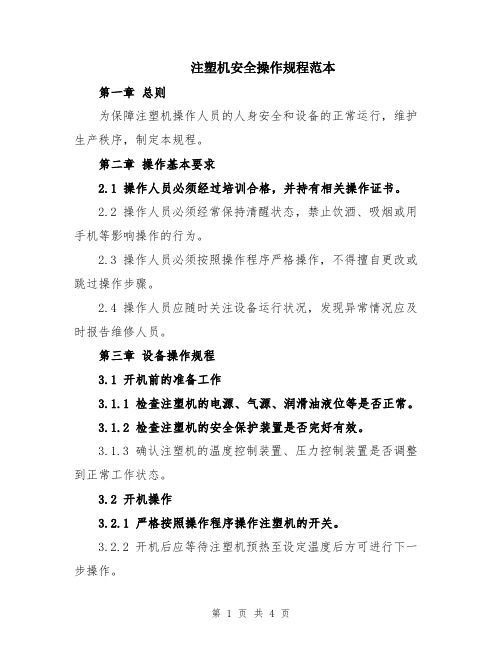 注塑机安全操作规程范本

第一章 总则

为保障注塑机操作人员的人身安全和设备的正常运行，维护生产秩序，制定本规程。

第二章 操作基本要求

2.1 操作人员必须经过培训合格，并持有相关操作证书。

2.2 操作人员必须经常保持清醒状态，禁止饮酒、吸烟或用手机等影响操作的行为。

2.3 操作人员必须按照操作程序严格操作，不得擅自更改或跳过操作步骤。

2.4 操作人员应随时关注设备运行状况，发现异常情况应及时报告维修人员。

第三章 设备操作规程

3.1 开机前的准备工作

3.1.1 检查注塑机的电源、气源、润滑油液位等是否正常。

3.1.2 检查注塑机的安全保护装置是否完好有效。

3.1.3 确认注塑机的温度控制装置、压力控制装置是否调整到正常工作状态。

3.2 开机操作

3.2.1 严格按照操作程序操作注塑机的开关。

3.2.2 开机后应等待注塑机预热至设定温度后方可进行下一步操作。

第 1 页 共 4 页